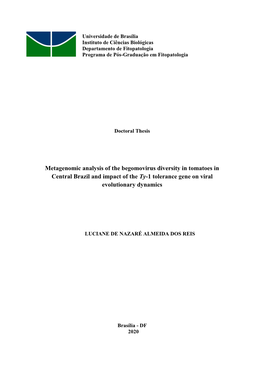 Universidade de Brasília
Instituto de Ciências Biológicas
Departamento de Fitopatologia
Programa de Pós-Graduação em Fitopatologia

Doctoral Thesis

Metagenomic analysis of the begomovirus diversity in tomatoes in Central Brazil and impact of the Ty-1 tolerance gene on viral evolutionary dynamics

LUCIANE DE NAZARÉ ALMEIDA DOS REIS

Brasília - DF
2020